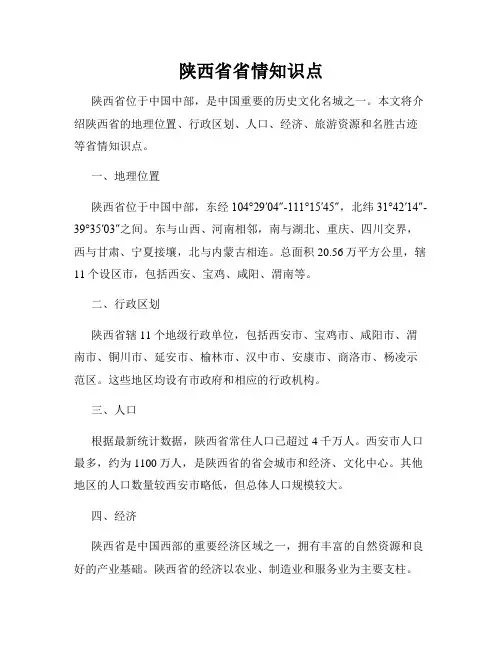 陕西省省情知识点

陕西省位于中国中部，是中国重要的历史文化名城之一。本文将介绍陕西省的地理位置、行政区划、人口、经济、旅游资源和名胜古迹等省情知识点。

一、地理位置

陕西省位于中国中部，东经 104°29′04″-111°15′45″，北纬 31°42′14″-39°35′03″之间。东与山西、河南相邻，南与湖北、重庆、四川交界，西与甘肃、宁夏接壤，北与内蒙古相连。总面积 20.56 万平方公里，辖 11 个设区市，包括西安、宝鸡、咸阳、渭南等。

二、行政区划

陕西省辖 11 个地级行政单位，包括西安市、宝鸡市、咸阳市、渭南市、铜川市、延安市、榆林市、汉中市、安康市、商洛市、杨凌示范区。这些地区均设有市政府和相应的行政机构。

三、人口

根据最新统计数据，陕西省常住人口已超过 4 千万人。西安市人口最多，约为 1100 万人，是陕西省的省会城市和经济、文化中心。其他地区的人口数量较西安市略低，但总体人口规模较大。

四、经济

陕西省是中国西部的重要经济区域之一，拥有丰富的自然资源和良好的产业基础。陕西省的经济以农业、制造业和服务业为主要支柱。